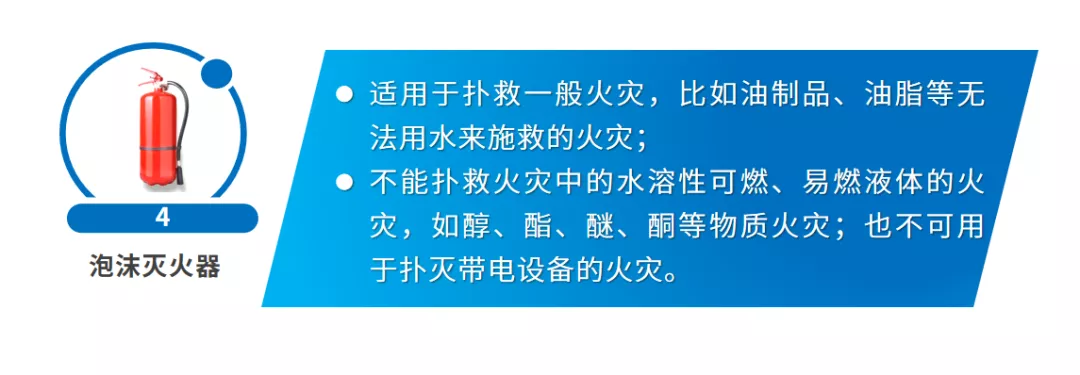 4

泡沫灭火器

● 适用于扑救一般火灾，比如油制品、油脂等无法用水来施救的火灾；

● 不能扑救火灾中的水溶性可燃、易燃液体的火灾，如醇、酯、醚、酮等物质火灾；也不可用于扑灭带电设备的火灾。